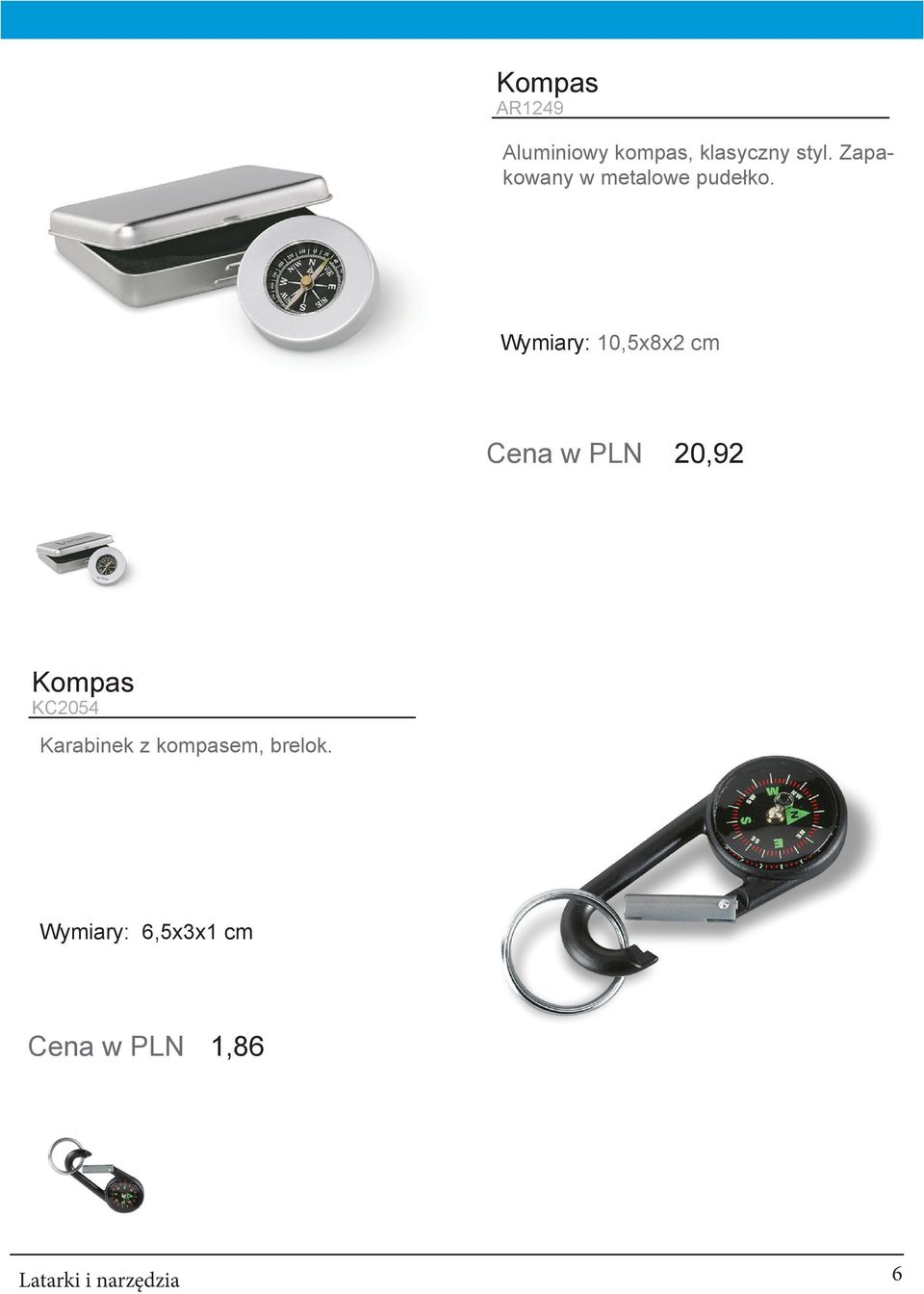 Kompas
AR1249

Aluminiowy kompas, klasyczny styl. Zapakowany w metalowe pudełko.

Wymiary: 10,5x8x2 cm

Cena w PLN 20,92

Kompas
KC2054

Karabinek z kompasem, brelok.

Wymiary: 6,5x3x1 cm

Cena w PLN 1,86

Latarki i narzędzia 6